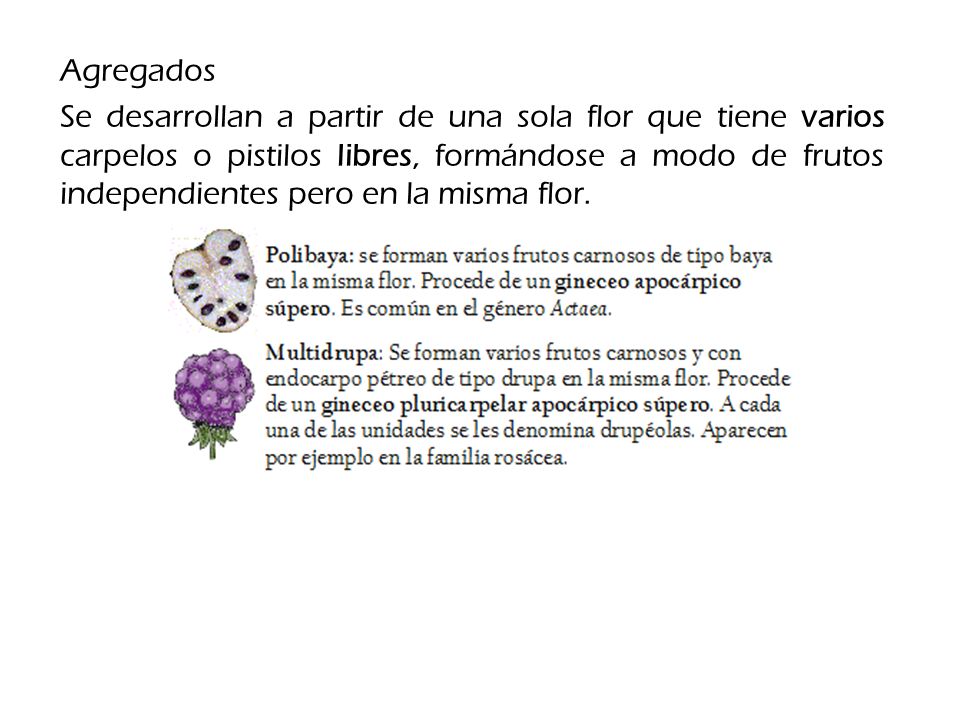 Agregados

Se desarrollan a partir de una sola flor que tiene varios carpelos o pistilos libres, formándose a modo de frutos independientes pero en la misma flor.

Polibaya: se forman varios frutos carnosos de tipo baya en la misma flor. Procede de un gineceo apocárpico súpero. Es común en el género Actaea.

Multidrupa: Se forman varios frutos carnosos y con endocarpo pétreo de tipo drupa en la misma flor. Procede de un gineceo pluricarpelar apocárpico súpero. A cada una de las unidades se les denomina drupéolas. Aparecen por ejemplo en la familia rosácea.